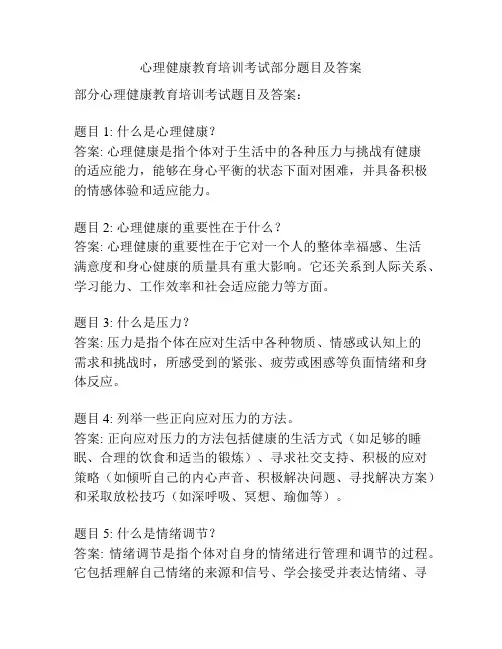 心理健康教育培训考试部分题目及答案

部分心理健康教育培训考试题目及答案：

题目 1: 什么是心理健康？
答案: 心理健康是指个体对于生活中的各种压力与挑战有健康的适应能力，能够在身心平衡的状态下面对困难，并具备积极的情感体验和适应能力。

题目 2: 心理健康的重要性在于什么？
答案: 心理健康的重要性在于它对一个人的整体幸福感、生活满意度和身心健康的质量具有重大影响。它还关系到人际关系、学习能力、工作效率和社会适应能力等方面。

题目 3: 什么是压力？
答案: 压力是指个体在应对生活中各种物质、情感或认知上的需求和挑战时，所感受到的紧张、疲劳或困惑等负面情绪和身体反应。

题目 4: 列举一些正向应对压力的方法。
答案: 正向应对压力的方法包括健康的生活方式（如足够的睡眠、合理的饮食和适当的锻炼）、寻求社交支持、积极的应对策略（如倾听自己的内心声音、积极解决问题、寻找解决方案）和采取放松技巧（如深呼吸、冥想、瑜伽等）。

题目 5: 什么是情绪调节？
答案: 情绪调节是指个体对自身的情绪进行管理和调节的过程。它包括理解自己情绪的来源和信号、学会接受并表达情绪、寻